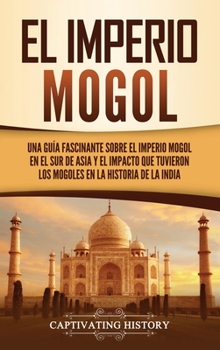 EL IMPERIO MOGOL

UNA GUÍA FASCINANTE SOBRE EL IMPERIO MOGOL EN EL SUR DE ASIA Y EL IMPACTO QUE TUVIERON LOS MOGOLES EN LA HISTORIA DE LA INDIA

CAPTIVATING HISTORY